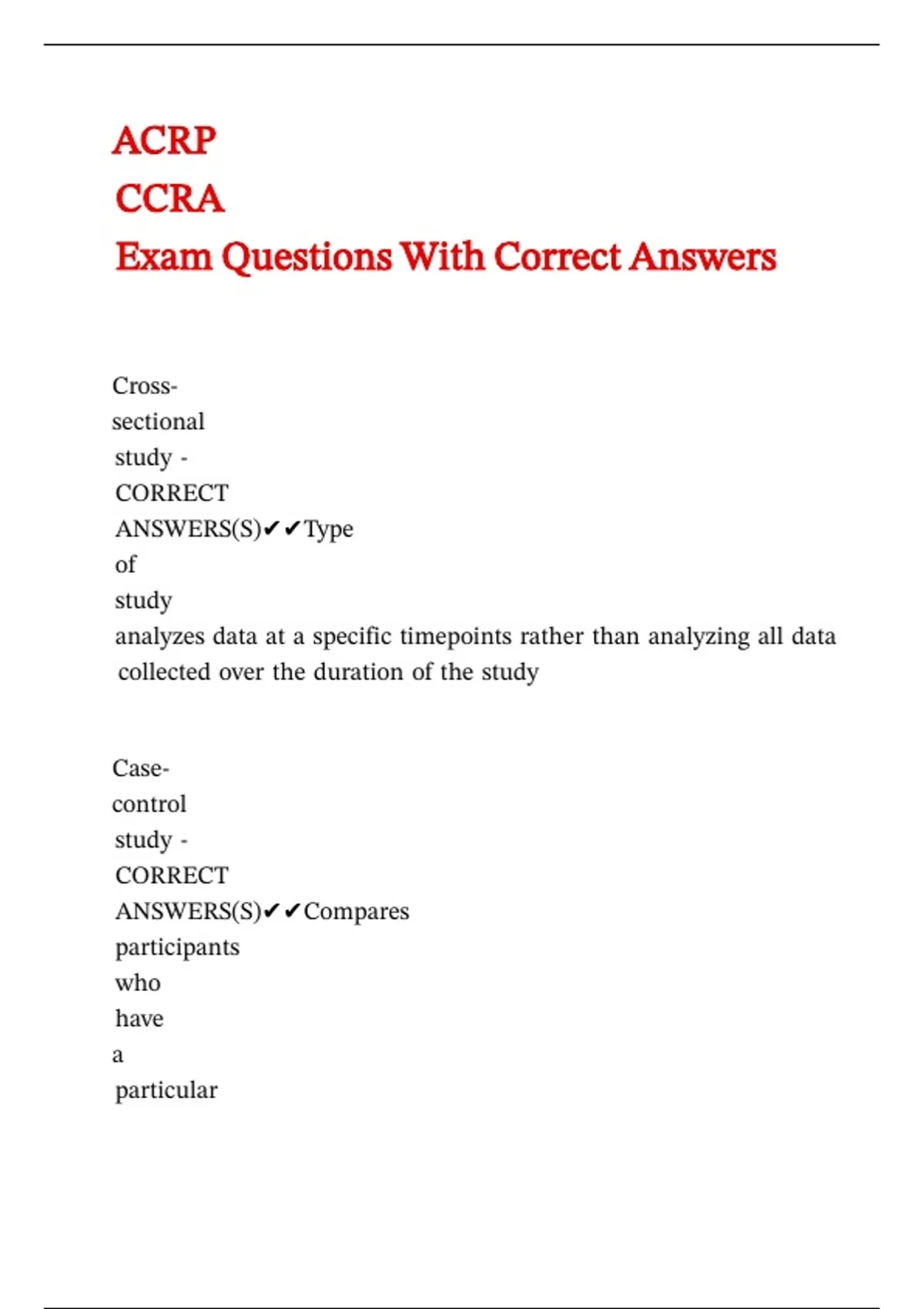 ACRP
CCRA
Exam Questions With Correct Answers

Cross-sectional study - CORRECT ANSWERS(S)✔✔Type of study analyzes data at a specific timepoints rather than analyzing all data collected over the duration of the study

Case-control study - CORRECT ANSWERS(S)✔✔Compares participants who have a particular